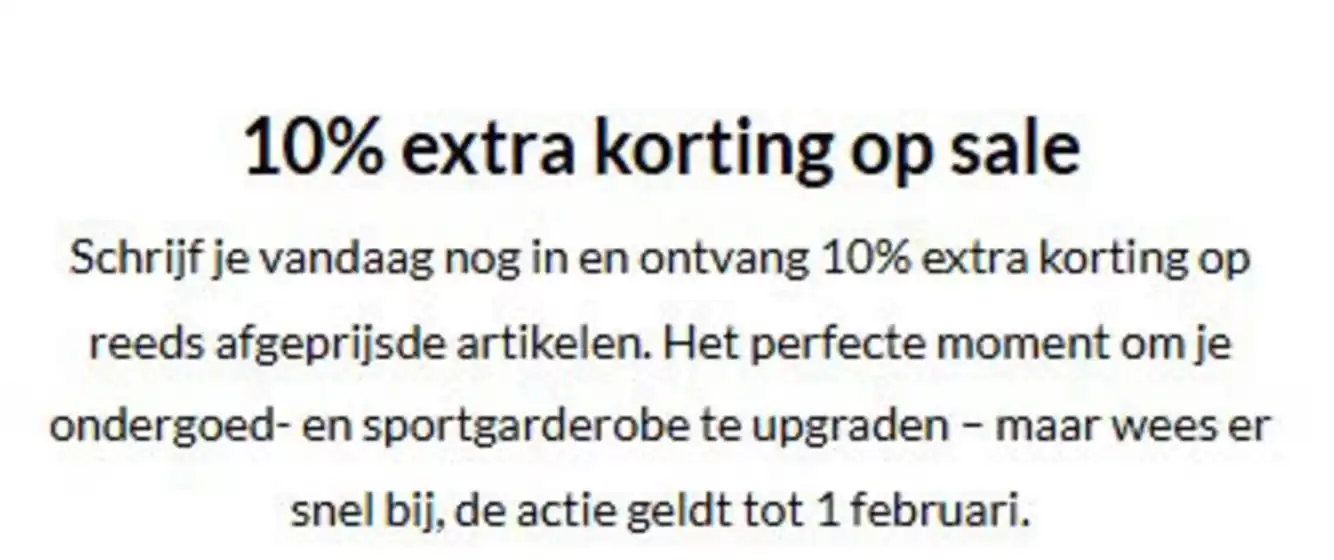 10% extra korting op sale

Schrijf je vandaag nog in en ontvang 10% extra korting op reeds afgeprijsde artikelen. Het perfecte moment om je ondergoed- en sportgarderobe te upgraden – maar wees er snel bij, de actie geldt tot 1 februari.